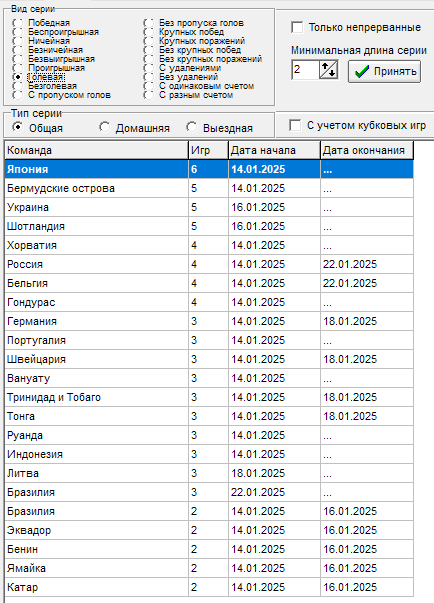 Вид серии
Победная
Беспроигрышная
Ничейная
Безничейная
Безвыигрышная
Проигрышная
Голевая
Безголевая
С пропуском голов
Без пропуска голов
Крупных побед
Крупных поражений
Без крупных побед
Без крупных поражений
С удалениями
Без удалений
С одинаковым счетом
С разным счетом

Только непрерванные
Минимальная длина серии
2
Принять

Тип серии
Общая
Домашняя
Выездная

С учетом кубковых игр

| Команда | Игр | Дата начала | Дата окончания |
|---|---|---|---|
| Япония | 6 | 14.01.2025 | ... |
| Бермудские острова | 5 | 14.01.2025 | ... |
| Украина | 5 | 16.01.2025 | ... |
| Шотландия | 5 | 16.01.2025 | ... |
| Хорватия | 4 | 14.01.2025 | ... |
| Россия | 4 | 14.01.2025 | 22.01.2025 |
| Бельгия | 4 | 14.01.2025 | 22.01.2025 |
| Гондурас | 4 | 14.01.2025 | ... |
| Германия | 3 | 14.01.2025 | 18.01.2025 |
| Португалия | 3 | 14.01.2025 | ... |
| Швейцария | 3 | 14.01.2025 | 18.01.2025 |
| Вануату | 3 | 14.01.2025 | ... |
| Тринидад и Тобаго | 3 | 14.01.2025 | 18.01.2025 |
| Тонга | 3 | 14.01.2025 | 18.01.2025 |
| Руанда | 3 | 14.01.2025 | ... |
| Индонезия | 3 | 14.01.2025 | ... |
| Литва | 3 | 18.01.2025 | ... |
| Бразилия | 3 | 22.01.2025 | ... |
| Бразилия | 2 | 14.01.2025 | 16.01.2025 |
| Эквадор | 2 | 14.01.2025 | 16.01.2025 |
| Бенин | 2 | 14.01.2025 | 16.01.2025 |
| Ямайка | 2 | 14.01.2025 | 16.01.2025 |
| Катар | 2 | 14.01.2025 | 16.01.2025 |